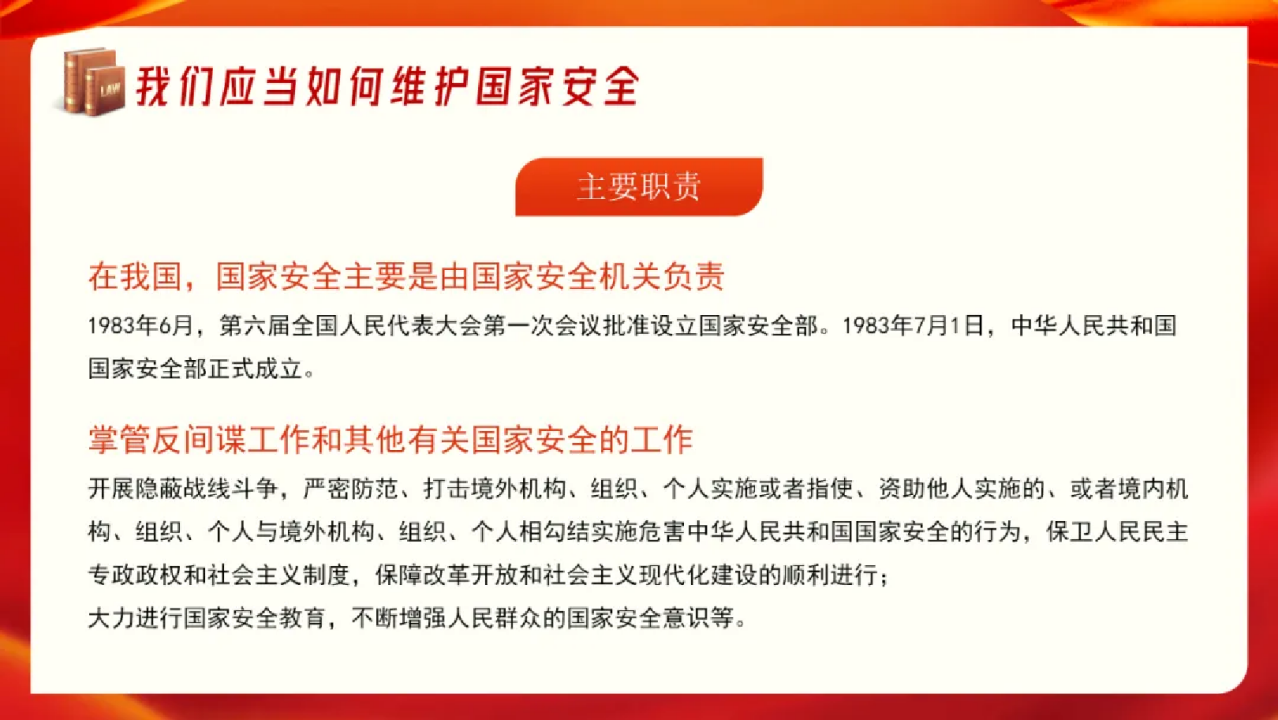 我们应当如何维护国家安全

主要职责

在我国，国家安全主要是由国家安全机关负责

1983年6月，第六届全国人民代表大会第一次会议批准设立国家安全部。1983年7月1日，中华人民共和国国家安全部正式成立。

掌管反间谍工作和其他有关国家安全的工作

开展隐蔽战线斗争，严密防范、打击境外机构、组织、个人实施或者指使、资助他人实施的、或者境内机构、组织、个人与境外机构、组织、个人相勾结实施危害中华人民共和国国家安全的行为，保卫人民民主专政政权和社会主义制度，保障改革开放和社会主义现代化建设的顺利进行；
大力进行国家安全教育，不断增强人民群众的国家安全意识等。